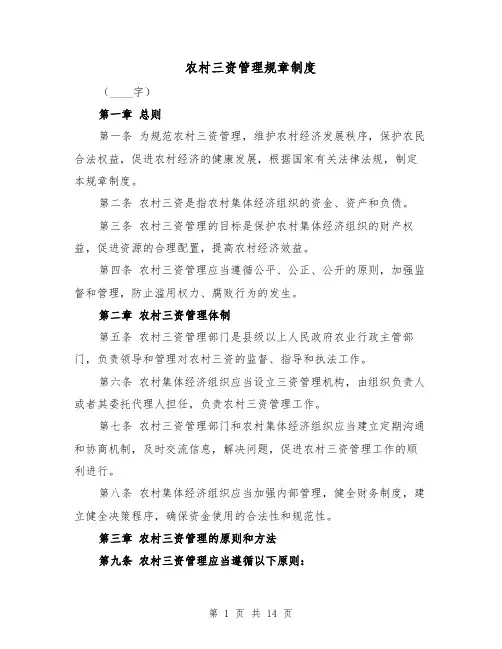 农村三资管理规章制度

（____字）

第一章 总则

第一条 为规范农村三资管理，维护农村经济发展秩序，保护农民合法权益，促进农村经济的健康发展，根据国家有关法律法规，制定本规章制度。

第二条 农村三资是指农村集体经济组织的资金、资产和负债。

第三条 农村三资管理的目标是保护农村集体经济组织的财产权益，促进资源的合理配置，提高农村经济效益。

第四条 农村三资管理应当遵循公平、公正、公开的原则，加强监督和管理，防止滥用权力、腐败行为的发生。

第二章 农村三资管理体制

第五条 农村三资管理部门是县级以上人民政府农业行政主管部门，负责领导和管理对农村三资的监督、指导和执法工作。

第六条 农村集体经济组织应当设立三资管理机构，由组织负责人或者其委托代理人担任，负责农村三资管理工作。

第七条 农村三资管理部门和农村集体经济组织应当建立定期沟通和协商机制，及时交流信息，解决问题，促进农村三资管理工作的顺利进行。

第八条 农村集体经济组织应当加强内部管理，健全财务制度，建立健全决策程序，确保资金使用的合法性和规范性。

第三章 农村三资管理的原则和方法

第九条 农村三资管理应当遵循以下原则：

第 1 页 共 14 页